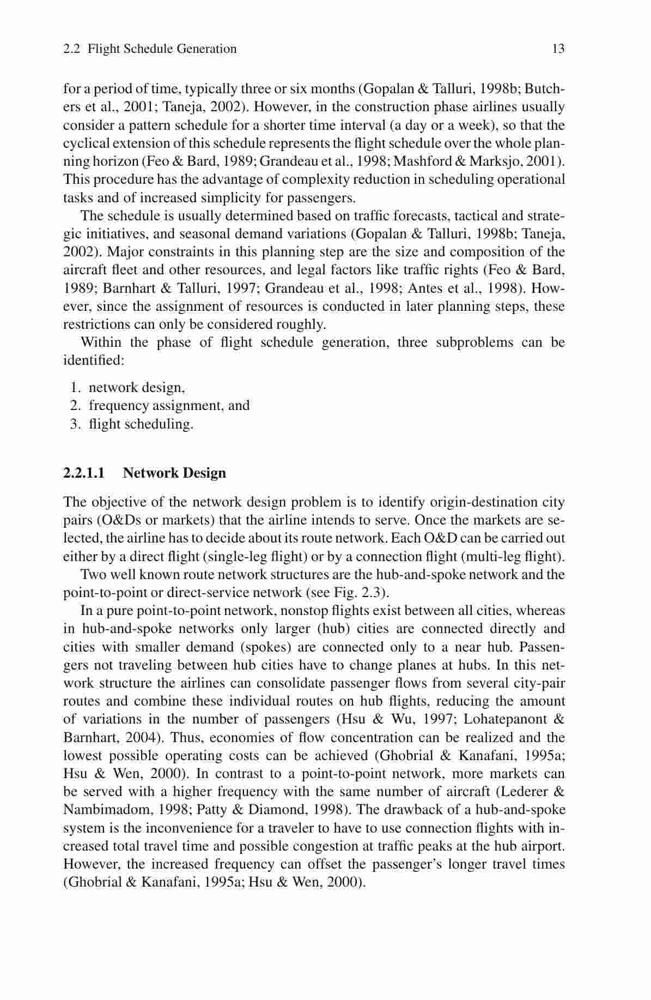 2.2 Flight Schedule Generation 13

for a period of time, typically three or six months (Gopalan & Talluri, 1998b; Butchers et al., 2001; Taneja, 2002). However, in the construction phase airlines usually consider a pattern schedule for a shorter time interval (a day or a week), so that the cyclical extension of this schedule represents the flight schedule over the whole planning horizon (Feo & Bard, 1989; Grandeau et al., 1998; Mashford & Marksjo, 2001). This procedure has the advantage of complexity reduction in scheduling operational tasks and of increased simplicity for passengers.

The schedule is usually determined based on traffic forecasts, tactical and strategic initiatives, and seasonal demand variations (Gopalan & Talluri, 1998b; Taneja, 2002). Major constraints in this planning step are the size and composition of the aircraft fleet and other resources, and legal factors like traffic rights (Feo & Bard, 1989; Barnhart & Talluri, 1997; Grandeau et al., 1998; Antes et al., 1998). However, since the assignment of resources is conducted in later planning steps, these restrictions can only be considered roughly.

Within the phase of flight schedule generation, three subproblems can be identified:

1. network design,
2. frequency assignment, and
3. flight scheduling.

2.2.1.1 Network Design

The objective of the network design problem is to identify origin-destination city pairs (O&Ds or markets) that the airline intends to serve. Once the markets are selected, the airline has to decide about its route network. Each O&D can be carried out either by a direct flight (single-leg flight) or by a connection flight (multi-leg flight).

Two well known route network structures are the hub-and-spoke network and the point-to-point or direct-service network (see Fig. 2.3).

In a pure point-to-point network, nonstop flights exist between all cities, whereas in hub-and-spoke networks only larger (hub) cities are connected directly and cities with smaller demand (spokes) are connected only to a near hub. Passengers not traveling between hub cities have to change planes at hubs. In this network structure the airlines can consolidate passenger flows from several city-pair routes and combine these individual routes on hub flights, reducing the amount of variations in the number of passengers (Hsu & Wu, 1997; Lohatepanont & Barnhart, 2004). Thus, economies of flow concentration can be realized and the lowest possible operating costs can be achieved (Ghobrial & Kanafani, 1995a; Hsu & Wen, 2000). In contrast to a point-to-point network, more markets can be served with a higher frequency with the same number of aircraft (Lederer & Nambimadom, 1998; Patty & Diamond, 1998). The drawback of a hub-and-spoke system is the inconvenience for a traveler to have to use connection flights with increased total travel time and possible congestion at traffic peaks at the hub airport. However, the increased frequency can offset the passenger's longer travel times (Ghobrial & Kanafani, 1995a; Hsu & Wen, 2000).